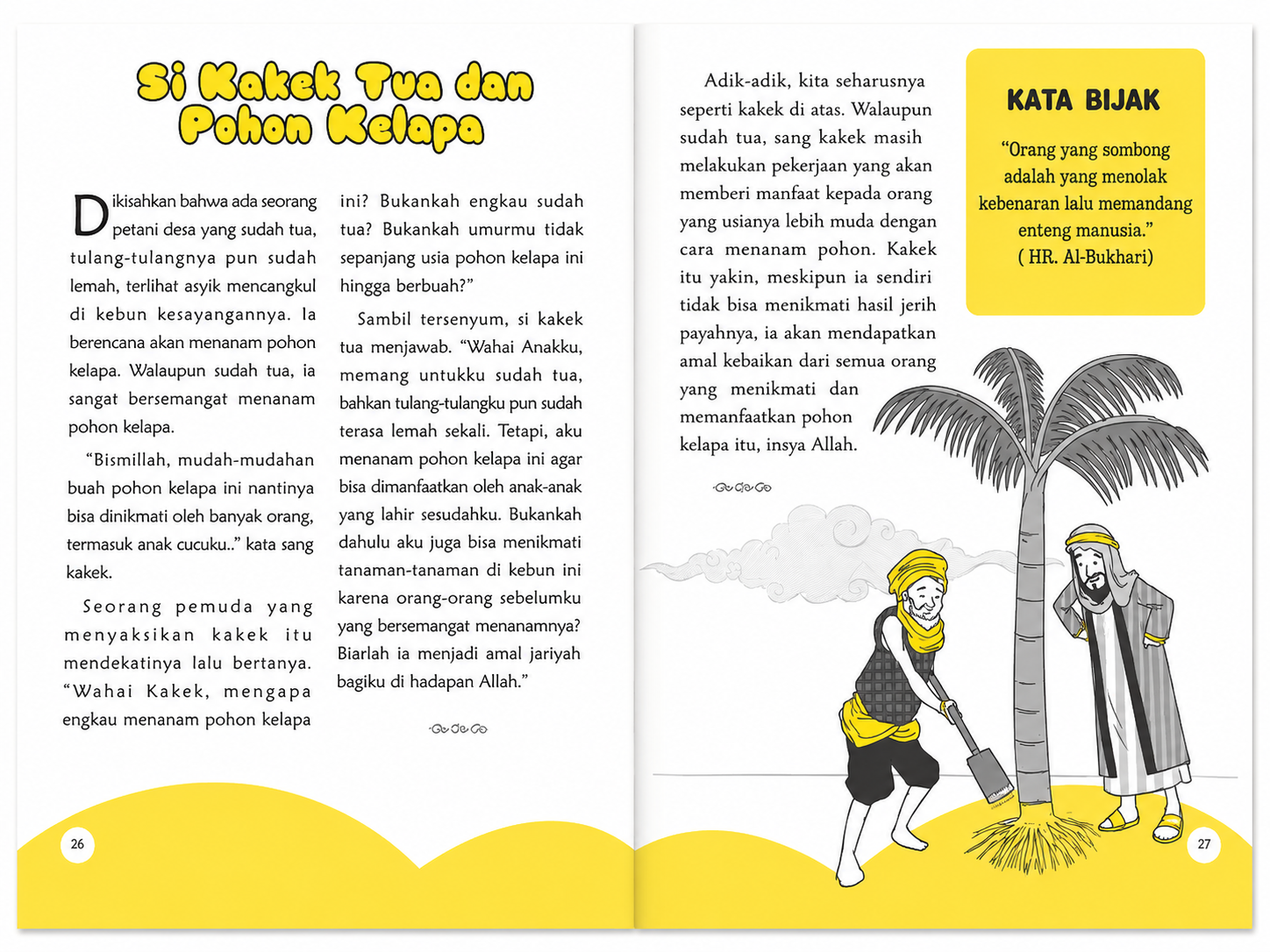 Si Kakek Tua dan Pohon Kelapa

Dikisahkan bahwa ada seorang petani desa yang sudah tua, tulang-tulangnya pun sudah lemah, terlihat asyik mencangkul di kebun kesayangannya. Ia berencana akan menanam pohon kelapa. Walaupun sudah tua, ia sangat bersemangat menanam pohon kelapa.

"Bismillah, mudah-mudahan buah pohon kelapa ini nantinya bisa dinikmati oleh banyak orang, termasuk anak cucuku.." kata sang kakek.

Seorang pemuda yang menyaksikan kakek itu mendekatinya lalu bertanya. "Wahai Kakek, mengapa engkau menanam pohon kelapa ini? Bukankah engkau sudah tua? Bukankah umurmu tidak sepanjang usia pohon kelapa ini hingga berbuah?"

Sambil tersenyum, si kakek tua menjawab. "Wahai Anakku, memang untukku sudah tua, bahkan tulang-tulangku pun sudah terasa lemah sekali. Tetapi, aku menanam pohon kelapa ini agar bisa dimanfaatkan oleh anak-anak yang lahir sesudahku. Bukankah dahulu aku juga bisa menikmati tanaman-tanaman di kebun ini karena orang-orang sebelumku yang bersemangat menanamnya? Biarlah ia menjadi amal jariyah bagiku di hadapan Allah."

26

Adik-adik, kita seharusnya seperti kakek di atas. Walaupun sudah tua, sang kakek masih melakukan pekerjaan yang akan memberi manfaat kepada orang yang usianya lebih muda dengan cara menanam pohon. Kakek itu yakin, meskipun ia sendiri tidak bisa menikmati hasil jerih payahnya, ia akan mendapatkan amal kebaikan dari semua orang yang menikmati dan memanfaatkan pohon kelapa itu, insya Allah.

KATA BIJAK

"Orang yang sombong adalah yang menolak kebenaran lalu memandang enteng manusia."
( HR. Al-Bukhari)

27